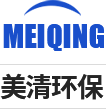 MEIQING

美清环保